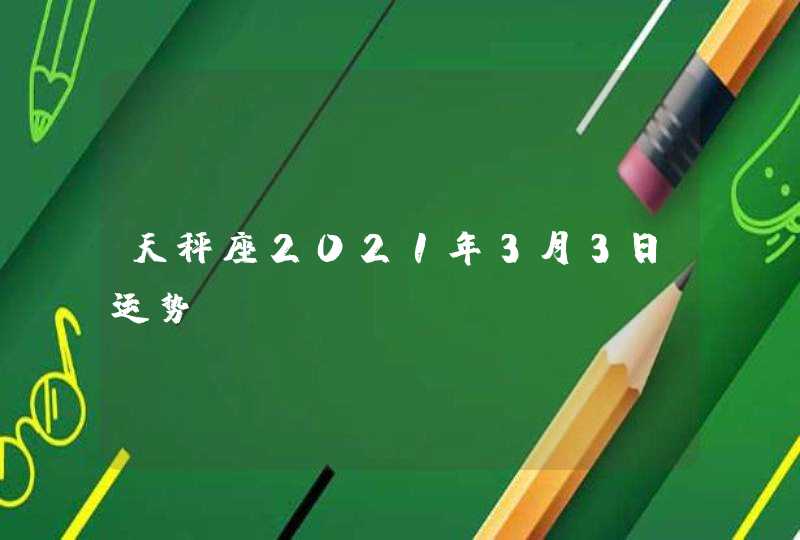 天秤座2021年3月3日运势